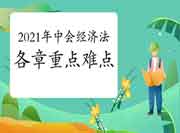 2021年中会经济法
各章重点难点